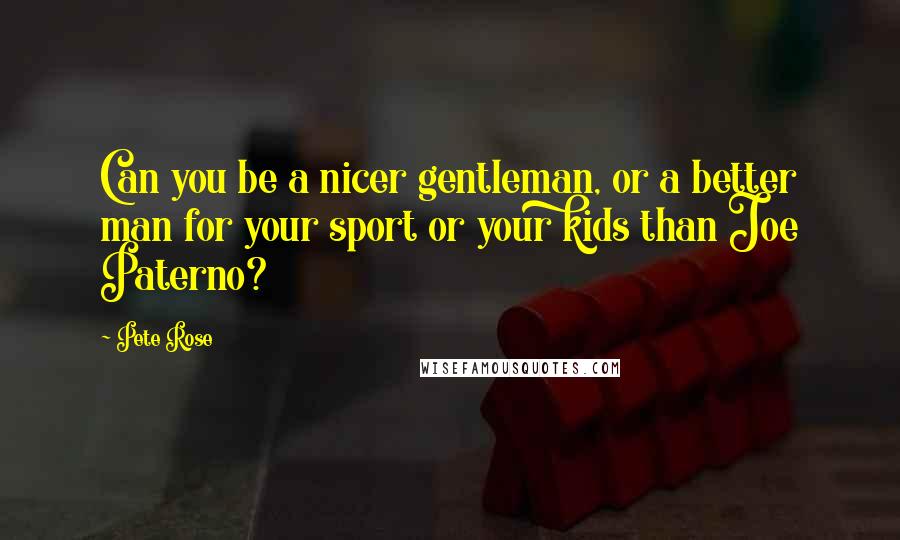 Can you be a nicer gentleman, or a better man for your sport or your kids than Joe Paterno?

- Pete Rose

WISEFAMOUSQUOTES.COM